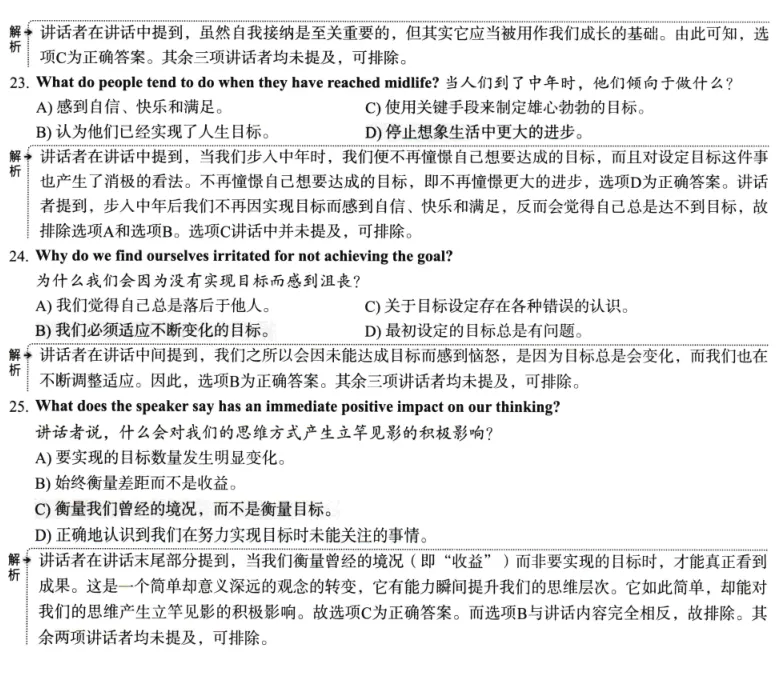 解析 讲话者在讲话中提到，虽然自我接纳是至关重要的，但其实它应当被用作我们成长的基础。由此可知，选项C为正确答案。其余三项讲话者均未提及，可排除。

23. What do people tend to do when they have reached midlife? 当人们到了中年时，他们倾向于做什么？

A) 感到自信、快乐和满足。
B) 认为他们已经实现了人生目标。
C) 使用关键手段来制定雄心勃勃的目标。
D) 停止想象生活中更大的进步。

解析 讲话者在讲话中提到，当我们步入中年时，我们便不再憧憬自己想要达成的目标，而且对设定目标这件事也产生了消极的看法。不再憧憬自己想要达成的目标，即不再憧憬更大的进步，选项D为正确答案。讲话者提到，步入中年后我们不再因实现目标而感到自信、快乐和满足，反而会觉得自己总是达不到目标，故排除选项A和选项B。选项C讲话中并未提及，可排除。

24. Why do we find ourselves irritated for not achieving the goal?
为什么我们会因为没有实现目标而感到沮丧？

A) 我们觉得自己总是落后于他人。
B) 我们必须适应不断变化的目标。
C) 关于目标设定存在各种错误的认识。
D) 最初设定的目标总是有问题。

解析 讲话者在讲话中间提到，我们之所以会因未能达成目标而感到恼怒，是因为目标总是会变化，而我们也在不断调整适应。因此，选项B为正确答案。其余三项讲话者均未提及，可排除。

25. What does the speaker say has an immediate positive impact on our thinking?
讲话者说，什么会对我们的思维方式产生立竿见影的积极影响？

A) 要实现的目标数量发生明显变化。
B) 始终衡量差距而不是收益。
C) 衡量我们曾经的境况，而不是衡量目标。
D) 正确地认识到我们在努力实现目标时未能关注的事情。

解析 讲话者在讲话末尾部分提到，当我们衡量曾经的境况（即“收益”）而非要实现的目标时，才能真正看到成果。这是一个简单却意义深远的观念的转变，它有能力瞬间提升我们的思维层次。它如此简单，却能对我们的思维产生立竿见影的积极影响。故选项C为正确答案。而选项B与讲话内容完全相反，故排除。其余两项讲话者均未提及，可排除。